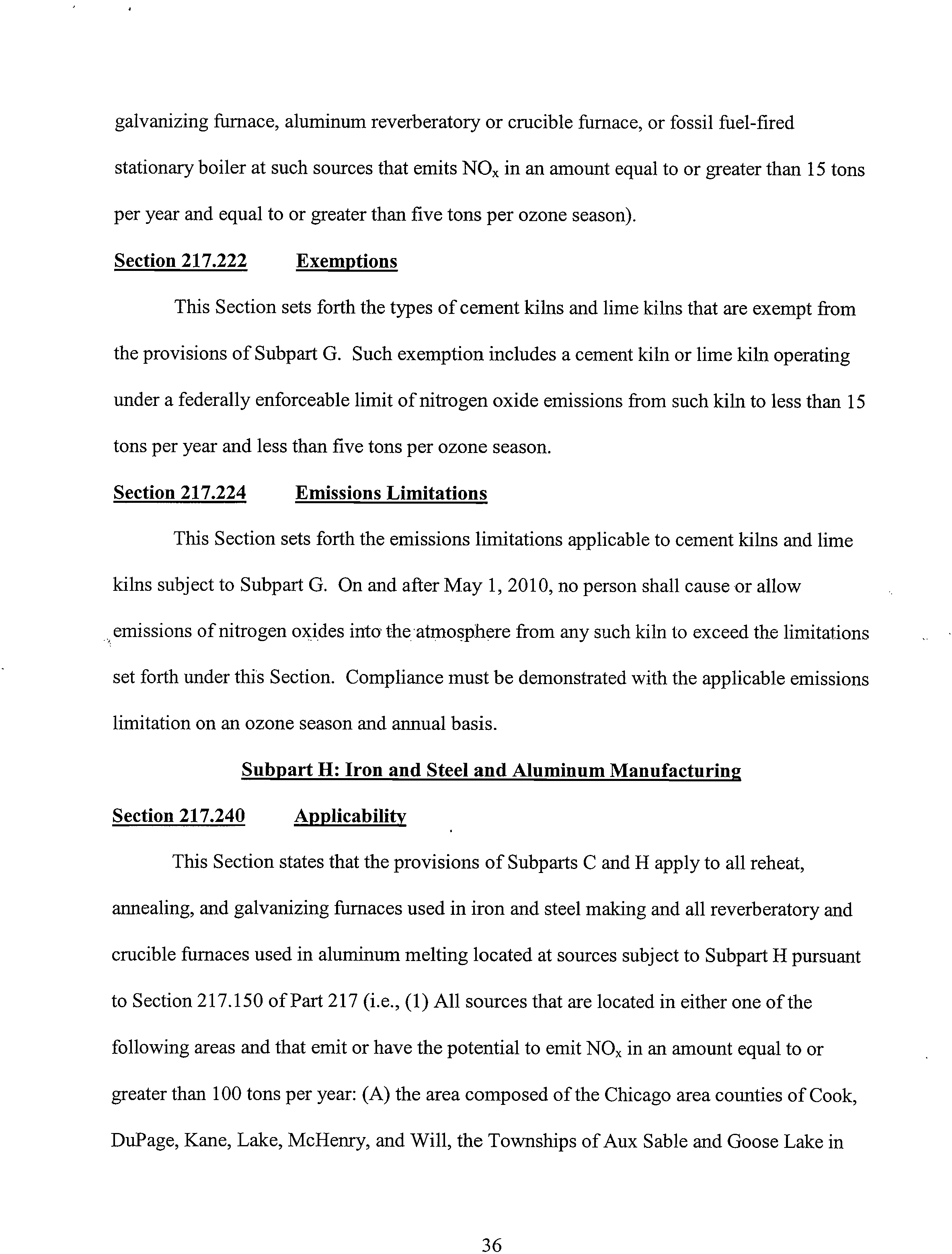 galvanizing furnace, aluminum reverberatory or crucible furnace, or fossil fuel-fired stationary boiler at such sources that emits $NO_x$ in an amount equal to or greater than 15 tons per year and equal to or greater than five tons per ozone season).

Section 217.222 Exemptions

This Section sets forth the types of cement kilns and lime kilns that are exempt from the provisions of Subpart G. Such exemption includes a cement kiln or lime kiln operating under a federally enforceable limit of nitrogen oxide emissions from such kiln to less than 15 tons per year and less than five tons per ozone season.

Section 217.224 Emissions Limitations

This Section sets forth the emissions limitations applicable to cement kilns and lime kilns subject to Subpart G. On and after May 1, 2010, no person shall cause or allow emissions of nitrogen oxides into the atmosphere from any such kiln to exceed the limitations set forth under this Section. Compliance must be demonstrated with the applicable emissions limitation on an ozone season and annual basis.

Subpart H: Iron and Steel and Aluminum Manufacturing

Section 217.240 Applicability

This Section states that the provisions of Subparts C and H apply to all reheat, annealing, and galvanizing furnaces used in iron and steel making and all reverberatory and crucible furnaces used in aluminum melting located at sources subject to Subpart H pursuant to Section 217.150 of Part 217 (i.e., (1) All sources that are located in either one of the following areas and that emit or have the potential to emit $NO_x$ in an amount equal to or greater than 100 tons per year: (A) the area composed of the Chicago area counties of Cook, DuPage, Kane, Lake, McHenry, and Will, the Townships of Aux Sable and Goose Lake in

36